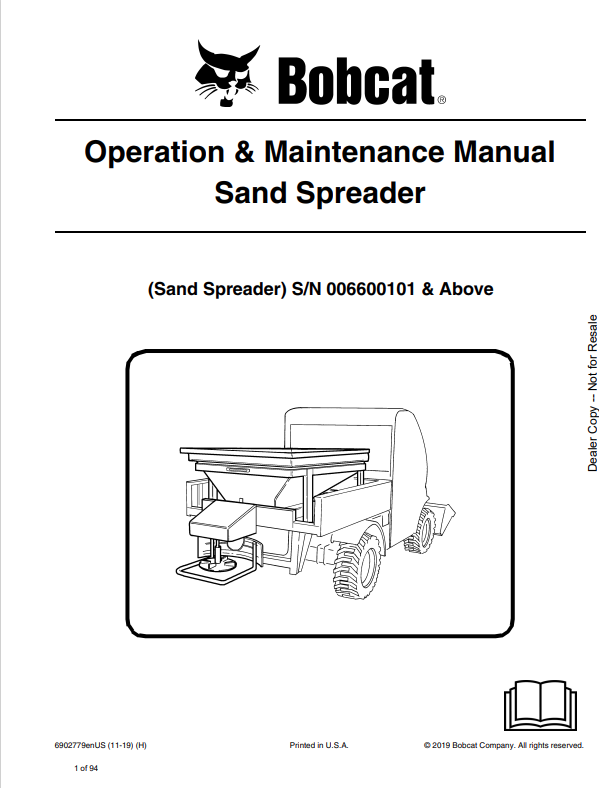 Bobcat®

Operation & Maintenance Manual
Sand Spreader

(Sand Spreader) S/N 006600101 & Above

Dealer Copy -- Not for Resale

6902779enUS (11-19) (H)

Printed in U.S.A.

© 2019 Bobcat Company. All rights reserved.

1 of 94